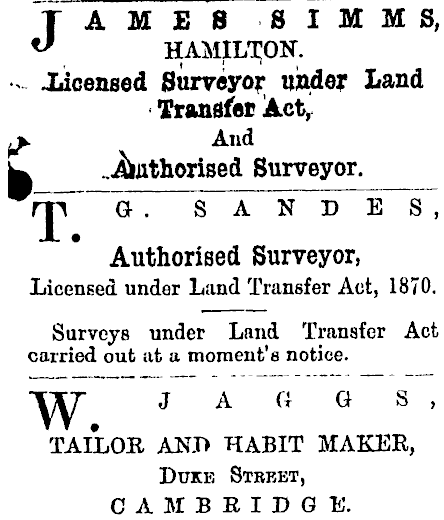 JAMES SIMMS,
HAMILTON.
Licensed Surveyor under Land Transfer Act,
And
Authorised Surveyor.

T. G. SANDES,
Authorised Surveyor,
Licensed under Land Transfer Act, 1870.

Surveys under Land Transfer Act carried out at a moment's notice.

W. JAGGS,
TAILOR AND HABIT MAKER,
DUKE STREET,
CAMBRIDGE.